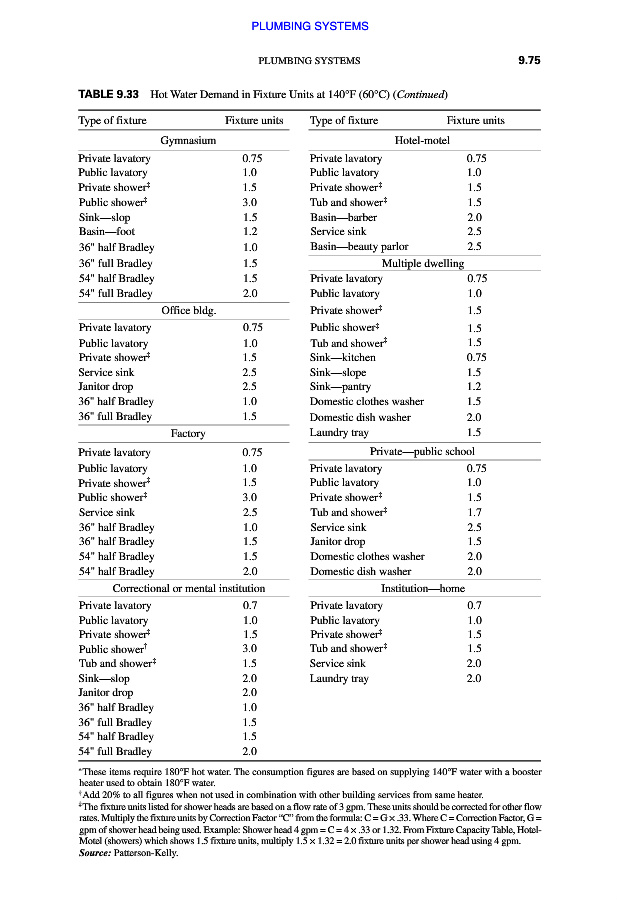 PLUMBING SYSTEMS

PLUMBING SYSTEMS 9.75

**TABLE 9.33** Hot Water Demand in Fixture Units at 140°F (60°C) (*Continued*)

| Type of fixture | Fixture units |
|---|---|
| Gymnasium | |
| Private lavatory | 0.75 |
| Public lavatory | 1.0 |
| Private shower‡ | 1.5 |
| Public shower‡ | 3.0 |
| Sink—slop | 1.5 |
| Basin—foot | 1.2 |
| 36" half Bradley | 1.0 |
| 36" full Bradley | 1.5 |
| 54" half Bradley | 1.5 |
| 54" full Bradley | 2.0 |
| Office bldg. | |
| Private lavatory | 0.75 |
| Public lavatory | 1.0 |
| Private shower‡ | 1.5 |
| Service sink | 2.5 |
| Janitor drop | 2.5 |
| 36" half Bradley | 1.0 |
| 36" full Bradley | 1.5 |
| Factory | |
| Private lavatory | 0.75 |
| Public lavatory | 1.0 |
| Private shower‡ | 1.5 |
| Public shower‡ | 3.0 |
| Service sink | 2.5 |
| 36" half Bradley | 1.0 |
| 36" half Bradley | 1.5 |
| 54" half Bradley | 1.5 |
| 54" half Bradley | 2.0 |
| Correctional or mental institution | |
| Private lavatory | 0.7 |
| Public lavatory | 1.0 |
| Private shower‡ | 1.5 |
| Public shower† | 3.0 |
| Tub and shower‡ | 1.5 |
| Sink—slop | 2.0 |
| Janitor drop | 2.0 |
| 36" half Bradley | 1.0 |
| 36" full Bradley | 1.5 |
| 54" half Bradley | 1.5 |
| 54" full Bradley | 2.0 |

| Type of fixture | Fixture units |
|---|---|
| Hotel-motel | |
| Private lavatory | 0.75 |
| Public lavatory | 1.0 |
| Private shower‡ | 1.5 |
| Tub and shower‡ | 1.5 |
| Basin—barber | 2.0 |
| Service sink | 2.5 |
| Basin—beauty parlor | 2.5 |
| Multiple dwelling | |
| Private lavatory | 0.75 |
| Public lavatory | 1.0 |
| Private shower‡ | 1.5 |
| Public shower‡ | 1.5 |
| Tub and shower‡ | 1.5 |
| Sink—kitchen | 0.75 |
| Sink—slope | 1.5 |
| Sink—pantry | 1.2 |
| Domestic clothes washer | 1.5 |
| Domestic dish washer | 2.0 |
| Laundry tray | 1.5 |
| Private—public school | |
| Private lavatory | 0.75 |
| Public lavatory | 1.0 |
| Private shower‡ | 1.5 |
| Tub and shower‡ | 1.7 |
| Service sink | 2.5 |
| Janitor drop | 1.5 |
| Domestic clothes washer | 2.0 |
| Domestic dish washer | 2.0 |
| Institution—home | |
| Private lavatory | 0.7 |
| Public lavatory | 1.0 |
| Private shower‡ | 1.5 |
| Tub and shower‡ | 1.5 |
| Service sink | 2.0 |
| Laundry tray | 2.0 |

*These items require 180°F hot water. The consumption figures are based on supplying 140°F water with a booster heater used to obtain 180°F water.
†Add 20% to all figures when not used in combination with other building services from same heater.
‡The fixture units listed for shower heads are based on a flow rate of 3 gpm. These units should be corrected for other flow rates. Multiply the fixture units by Correction Factor "C" from the formula: C = G × .33. Where C = Correction Factor, G = gpm of shower head being used. Example: Shower head 4 gpm = C = 4 × .33 or 1.32. From Fixture Capacity Table, Hotel-Motel (showers) which shows 1.5 fixture units, multiply 1.5 × 1.32 = 2.0 fixture units per shower head using 4 gpm.
***Source:*** Patterson-Kelly.